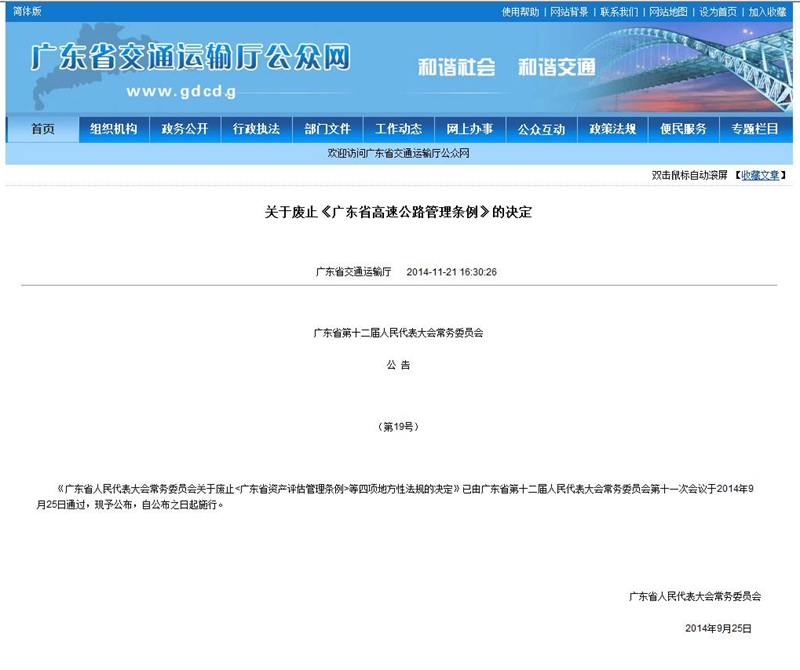 简体版

使用帮助 | 网站背景 | 联系我们 | 网站地图 | 设为首页 | 加入收藏

广东省交通运输厅公众网

www.gdcd.g

和谐社会 和谐交通

首页 组织机构 政务公开 行政执法 部门文件 工作动态 网上办事 公众互动 政策法规 便民服务 专题栏目

欢迎访问广东省交通运输厅公众网

双击鼠标自动滚屏 【收藏文章】

关于废止《广东省高速公路管理条例》的决定

广东省交通运输厅 2014-11-21 16:30:26

广东省第十二届人民代表大会常务委员会

公 告

（第19号）

《广东省人民代表大会常务委员会关于废止<广东省资产评估管理条例>等四项地方性法规的决定》已由广东省第十二届人民代表大会常务委员会第十一次会议于2014年9月25日通过，现予公布，自公布之日起施行。

广东省人民代表大会常务委员会

2014年9月25日